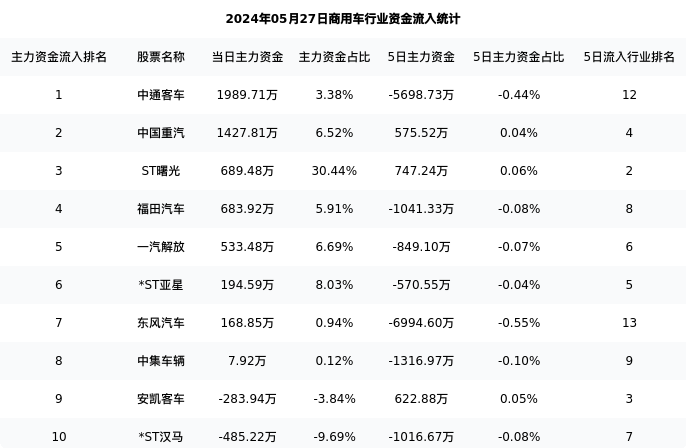 2024年05月27日商用车行业资金流入统计

| 主力资金流入排名 | 股票名称 | 当日主力资金 | 主力资金占比 | 5日主力资金 | 5日主力资金占比 | 5日流入行业排名 |
|---|---|---|---|---|---|---|
| 1 | 中通客车 | 1989.71万 | 3.38% | -5698.73万 | -0.44% | 12 |
| 2 | 中国重汽 | 1427.81万 | 6.52% | 575.52万 | 0.04% | 4 |
| 3 | ST曙光 | 689.48万 | 30.44% | 747.24万 | 0.06% | 2 |
| 4 | 福田汽车 | 683.92万 | 5.91% | -1041.33万 | -0.08% | 8 |
| 5 | 一汽解放 | 533.48万 | 6.69% | -849.10万 | -0.07% | 6 |
| 6 | *ST亚星 | 194.59万 | 8.03% | -570.55万 | -0.04% | 5 |
| 7 | 东风汽车 | 168.85万 | 0.94% | -6994.60万 | -0.55% | 13 |
| 8 | 中集车辆 | 7.92万 | 0.12% | -1316.97万 | -0.10% | 9 |
| 9 | 安凯客车 | -283.94万 | -3.84% | 622.88万 | 0.05% | 3 |
| 10 | *ST汉马 | -485.22万 | -9.69% | -1016.67万 | -0.08% | 7 |